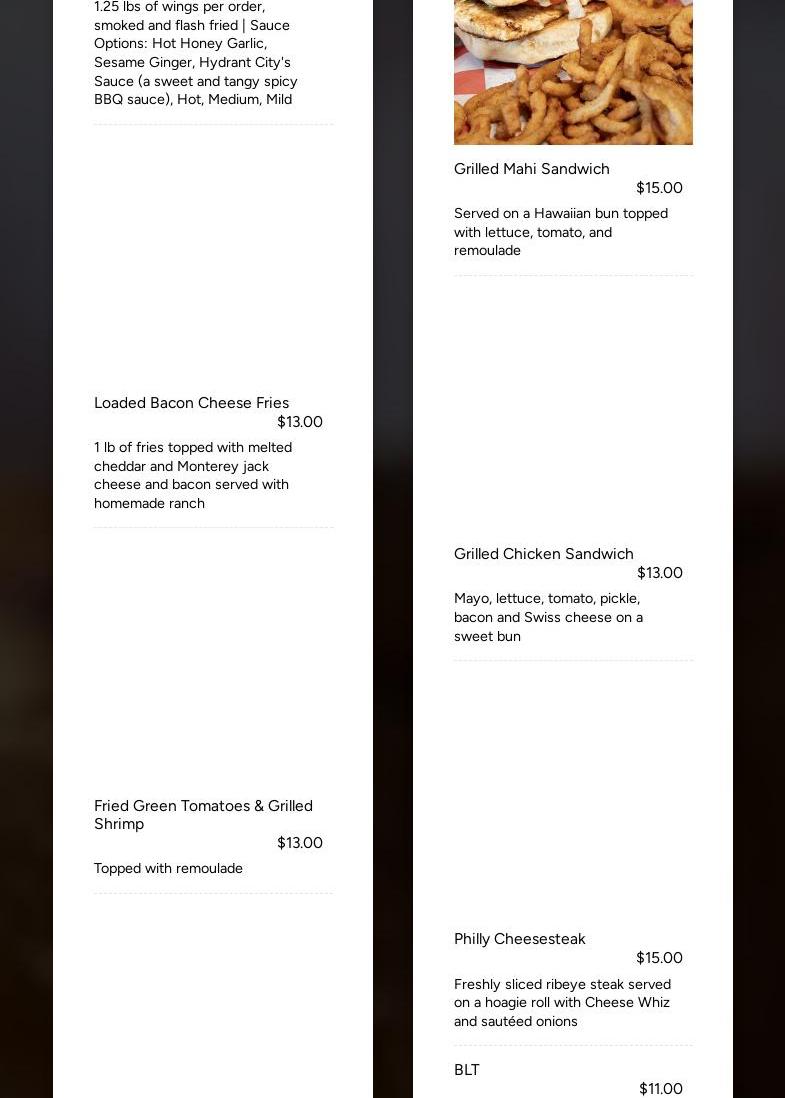 1.25 lbs of wings per order, smoked and flash fried | Sauce Options: Hot Honey Garlic, Sesame Ginger, Hydrant City's Sauce (a sweet and tangy spicy BBQ sauce), Hot, Medium, Mild

Loaded Bacon Cheese Fries
$13.00
1 lb of fries topped with melted cheddar and Monterey jack cheese and bacon served with homemade ranch

Fried Green Tomatoes & Grilled Shrimp
$13.00
Topped with remoulade

Grilled Mahi Sandwich
$15.00
Served on a Hawaiian bun topped with lettuce, tomato, and remoulade

Grilled Chicken Sandwich
$13.00
Mayo, lettuce, tomato, pickle, bacon and Swiss cheese on a sweet bun

Philly Cheesesteak
$15.00
Freshly sliced ribeye steak served on a hoagie roll with Cheese Whiz and sautéed onions

BLT
$11.00